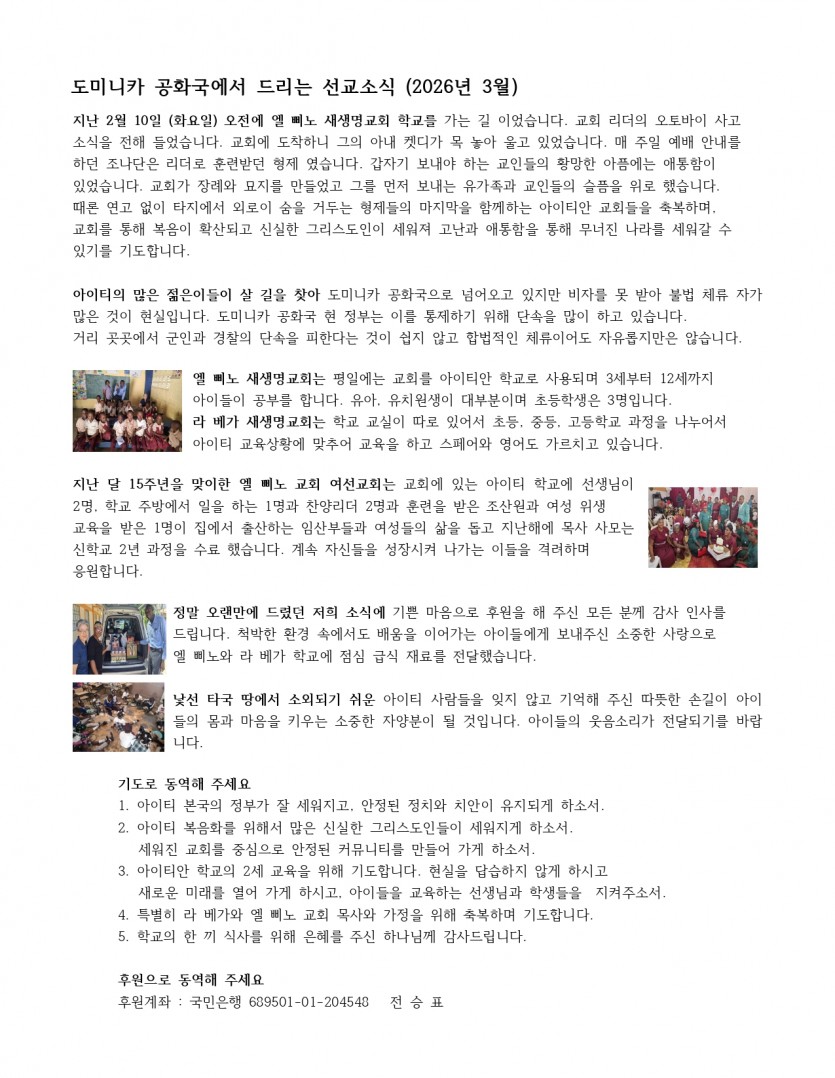 도미니카 공화국에서 드리는 선교소식 (2026년 3월)

지난 2월 10일 (화요일) 오전에 엘 삐노 새생명교회 학교를 가는 길 이었습니다. 교회 리더의 오토바이 사고 소식을 전해 들었습니다. 교회에 도착하니 그의 아내 켓디가 목 놓아 울고 있었습니다. 매 주일 예배 안내를 하던 조나단은 리더로 훈련받던 형제 였습니다. 갑자기 보내야 하는 교인들의 황망한 아픔에는 애통함이 있었습니다. 교회가 장례와 묘지를 만들었고 그를 먼저 보내는 유가족과 교인들의 슬픔을 위로 했습니다. 때론 연고 없이 타지에서 외로이 숨을 거두는 형제들의 마지막을 함께하는 아이티안 교회들을 축복하며, 교회를 통해 복음이 확산되고 신실한 그리스도인이 세워져 고난과 애통함을 통해 무너진 나라를 세워갈 수 있기를 기도합니다.

아이티의 많은 젊은이들이 살 길을 찾아 도미니카 공화국으로 넘어오고 있지만 비자를 못 받아 불법 체류 자가 많은 것이 현실입니다. 도미니카 공화국 현 정부는 이를 통제하기 위해 단속을 많이 하고 있습니다. 거리 곳곳에서 군인과 경찰의 단속을 피한다는 것이 쉽지 않고 합법적인 체류이어도 자유롭지만은 않습니다.

엘 삐노 새생명교회는 평일에는 교회를 아이티안 학교로 사용되며 3세부터 12세까지 아이들이 공부를 합니다. 유아, 유치원생이 대부분이며 초등학생은 3명입니다.
라 베가 새생명교회는 학교 교실이 따로 있어서 초등, 중등, 고등학교 과정을 나누어서 아이티 교육상황에 맞추어 교육을 하고 스페어와 영어도 가르치고 있습니다.

지난 달 15주년을 맞이한 엘 삐노 교회 여선교회는 교회에 있는 아이티 학교에 선생님이 2명, 학교 주방에서 일을 하는 1명과 찬양리더 2명과 훈련을 받은 조산원과 여성 위생 교육을 받은 1명이 집에서 출산하는 임산부들과 여성들의 삶을 돕고 지난해에 목사 사모는 신학교 2년 과정을 수료 했습니다. 계속 자신들을 성장시켜 나가는 이들을 격려하며 응원합니다.

정말 오랜만에 드렸던 저희 소식에 기쁜 마음으로 후원을 해 주신 모든 분께 감사 인사를 드립니다. 척박한 환경 속에서도 배움을 이어가는 아이들에게 보내주신 소중한 사랑으로 엘 삐노와 라 베가 학교에 점심 급식 재료를 전달했습니다.

낯선 타국 땅에서 소외되기 쉬운 아이티 사람들을 잊지 않고 기억해 주신 따뜻한 손길이 아이들의 몸과 마음을 키우는 소중한 자양분이 될 것입니다. 아이들의 웃음소리가 전달되기를 바랍니다.

기도로 동역해 주세요
1. 아이티 본국의 정부가 잘 세워지고, 안정된 정치와 치안이 유지되게 하소서.
2. 아이티 복음화를 위해서 많은 신실한 그리스도인들이 세워지게 하소서. 세워진 교회를 중심으로 안정된 커뮤니티를 만들어 가게 하소서.
3. 아이티안 학교의 2세 교육을 위해 기도합니다. 현실을 답습하지 않게 하시고 새로운 미래를 열어 가게 하시고, 아이들을 교육하는 선생님과 학생들을 지켜주소서.
4. 특별히 라 베가와 엘 삐노 교회 목사와 가정을 위해 축복하며 기도합니다.
5. 학교의 한 끼 식사를 위해 은혜를 주신 하나님께 감사드립니다.

후원으로 동역해 주세요
후원계좌 : 국민은행 689501-01-204548 전 승 표